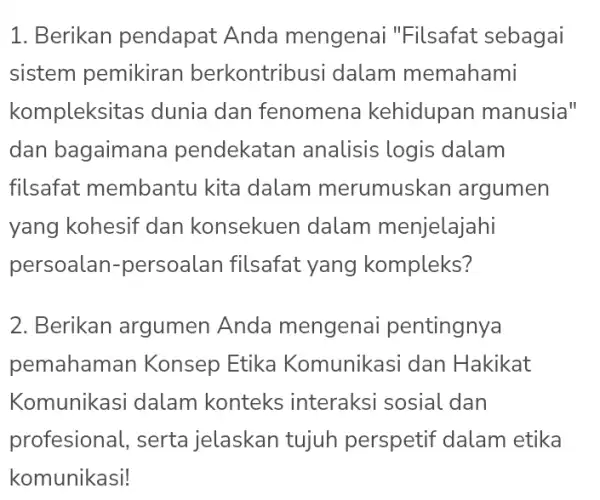 1. Berikan pendapat Anda mengenai "Filsafat sebagai sistem pemikiran berkontribusi dalam memahami kompleksitas dunia dan fenomena kehidupan manusia" dan bagaimana pendekatan analisis logis dalam filsafat membantu kita dalam merumuskan argumen yang kohesif dan konsekuen dalam menjelajahi persoalan-persoalan filsafat yang kompleks?

2. Berikan argumen Anda mengenai pentingnya pemahaman Konsep Etika Komunikasi dan Hakikat Komunikasi dalam konteks interaksi sosial dan profesional, serta jelaskan tujuh perspetif dalam etika komunikasi!